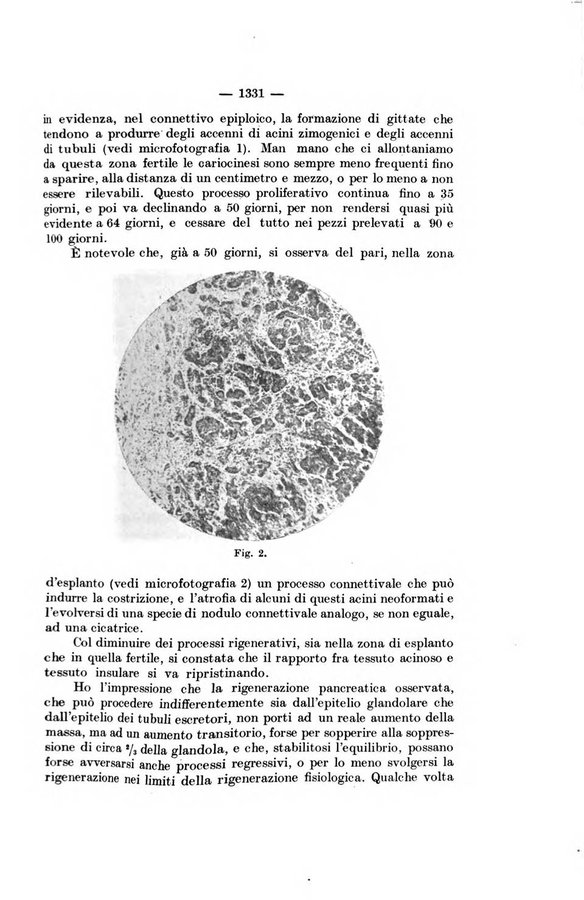 — 1331 —

in evidenza, nel connettivo epiploico, la formazione di gittate che tendono a produrre degli accenni di acini zimogenici e degli accenni di tubuli (vedi microfotografia 1). Man mano che ci allontaniamo da questa zona fertile le cariocinesi sono sempre meno frequenti fino a sparire, alla distanza di un centimetro e mezzo, o per lo meno a non essere rilevabili. Questo processo proliferativo continua fino a 35 giorni, e poi va declinando a 50 giorni, per non rendersi quasi più evidente a 64 giorni, e cessare del tutto nei pezzi prelevati a 90 e 100 giorni.

È notevole che, già a 50 giorni, si osserva del pari, nella zona

Fig. 2.

d'esplanto (vedi microfotografia 2) un processo connettivale che può indurre la costrizione, e l'atrofia di alcuni di questi acini neoformati e l'evolversi di una specie di nodulo connettivale analogo, se non eguale, ad una cicatrice.

Col diminuire dei processi rigenerativi, sia nella zona di esplanto che in quella fertile, si constata che il rapporto fra tessuto acinoso e tessuto insulare si va ripristinando.

Ho l'impressione che la rigenerazione pancreatica osservata, che può procedere indifferentemente sia dall'epitelio glandolare che dall'epitelio dei tubuli escretori, non porti ad un reale aumento della massa, ma ad un aumento transitorio, forse per sopperire alla soppressione di circa $^2/_3$ della glandola, e che, stabilitosi l'equilibrio, possano forse avversarsi anche processi regressivi, o per lo meno svolgersi la rigenerazione nei limiti della rigenerazione fisiologica. Qualche volta